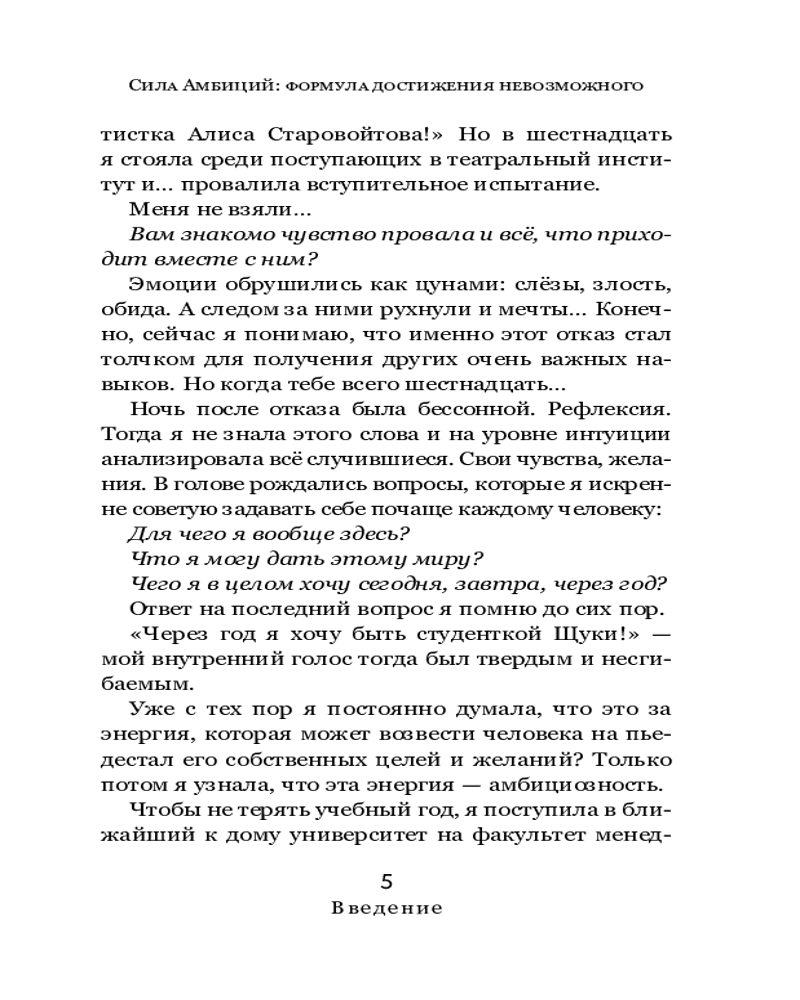 Сила Амбиций: формула достижения невозможного

тистка Алиса Старовойтова!» Но в шестнадцать я стояла среди поступающих в театральный институт и... провалила вступительное испытание.

Меня не взяли...

Вам знакомо чувство провала и всё, что приходит вместе с ним?

Эмоции обрушились как цунами: слёзы, злость, обида. А следом за ними рухнули и мечты... Конечно, сейчас я понимаю, что именно этот отказ стал толчком для получения других очень важных навыков. Но когда тебе всего шестнадцать...

Ночь после отказа была бессонной. Рефлексия. Тогда я не знала этого слова и на уровне интуиции анализировала всё случившиеся. Свои чувства, желания. В голове рождались вопросы, которые я искренне советую задавать себе почаще каждому человеку:

Для чего я вообще здесь?

Что я могу дать этому миру?

Чего я в целом хочу сегодня, завтра, через год?

Ответ на последний вопрос я помню до сих пор.

«Через год я хочу быть студенткой Щуки!» — мой внутренний голос тогда был твердым и несгибаемым.

Уже с тех пор я постоянно думала, что это за энергия, которая может возвести человека на пьедестал его собственных целей и желаний? Только потом я узнала, что эта энергия — амбициозность.

Чтобы не терять учебный год, я поступила в ближайший к дому университет на факультет менед-

5

Введение